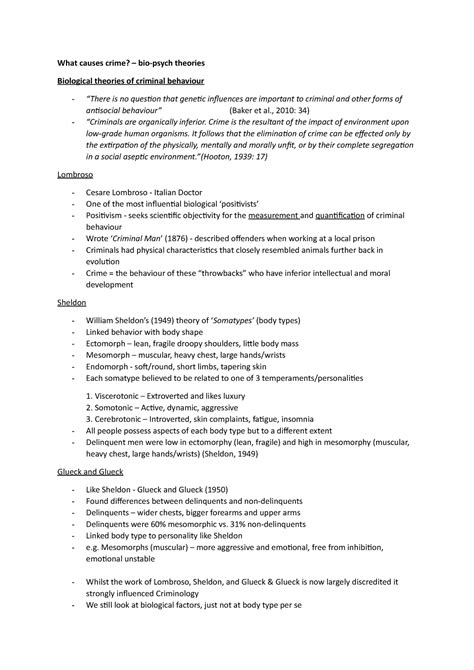 What causes crime? – bio-psych theories

Biological theories of criminal behaviour

- "There is no question that genetic influences are important to criminal and other forms of antisocial behaviour" (Baker et al., 2010: 34)
- "Criminals are organically inferior. Crime is the resultant of the impact of environment upon low-grade human organisms. It follows that the elimination of crime can be effected only by the extirpation of the physically, mentally and morally unfit, or by their complete segregation in a social aseptic environment."(Hooton, 1939: 17)

Lombroso

- Cesare Lombroso - Italian Doctor
- One of the most influential biological 'positivists'
- Positivism - seeks scientific objectivity for the measurement and quantification of criminal behaviour
- Wrote 'Criminal Man' (1876) - described offenders when working at a local prison
- Criminals had physical characteristics that closely resembled animals further back in evolution
- Crime = the behaviour of these "throwbacks" who have inferior intellectual and moral development

Sheldon

- William Sheldon's (1949) theory of 'Somatypes' (body types)
- Linked behavior with body shape
- Ectomorph – lean, fragile droopy shoulders, little body mass
- Mesomorph – muscular, heavy chest, large hands/wrists
- Endomorph - soft/round, short limbs, tapering skin
- Each somatype believed to be related to one of 3 temperaments/personalities

1. Viscerotonic – Extroverted and likes luxury
2. Somotonic – Active, dynamic, aggressive
3. Cerebrotonic – Introverted, skin complaints, fatigue, insomnia
- All people possess aspects of each body type but to a different extent
- Delinquent men were low in ectomorphy (lean, fragile) and high in mesomorphy (muscular, heavy chest, large hands/wrists) (Sheldon, 1949)

Glueck and Glueck

- Like Sheldon - Glueck and Glueck (1950)
- Found differences between delinquents and non-delinquents
- Delinquents – wider chests, bigger forearms and upper arms
- Delinquents were 60% mesomorphic vs. 31% non-delinquents
- Linked body type to personality like Sheldon
- e.g. Mesomorphs (muscular) – more aggressive and emotional, free from inhibition, emotional unstable

- Whilst the work of Lombroso, Sheldon, and Glueck & Glueck is now largely discredited it strongly influenced Criminology
- We still look at biological factors, just not at body type per se